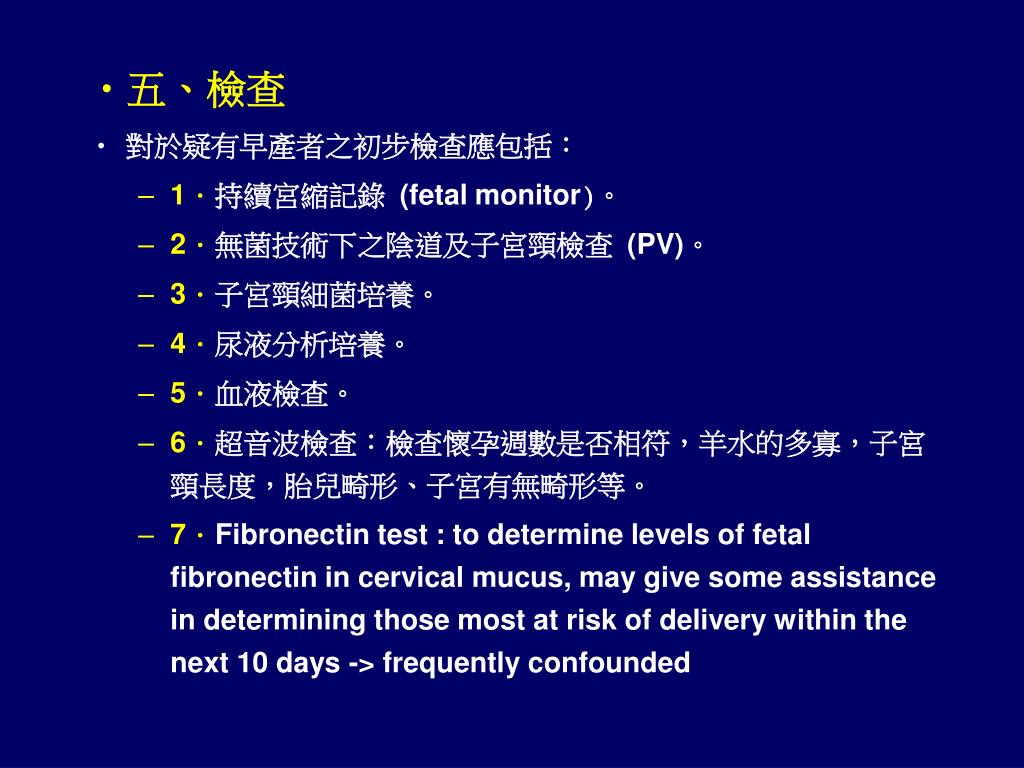 • 五、檢查

• 對於疑有早產者之初步檢查應包括：

– 1 · 持續宮縮記錄 (fetal monitor)。

– 2 · 無菌技術下之陰道及子宮頸檢查 (PV)。

– 3 · 子宮頸細菌培養。

– 4 · 尿液分析培養。

– 5 · 血液檢查。

– 6 · 超音波檢查：檢查懷孕週數是否相符，羊水的多寡，子宮頸長度，胎兒畸形、子宮有無畸形等。

– 7 · Fibronectin test : to determine levels of fetal fibronectin in cervical mucus, may give some assistance in determining those most at risk of delivery within the next 10 days -> frequently confounded